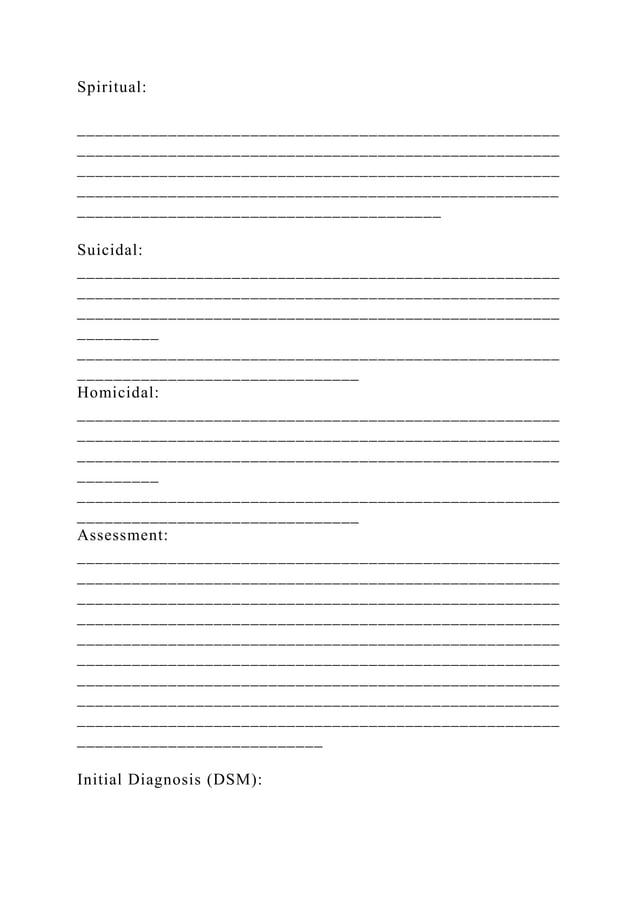 Spiritual:

Suicidal:

Homicidal:

Assessment:

Initial Diagnosis (DSM):